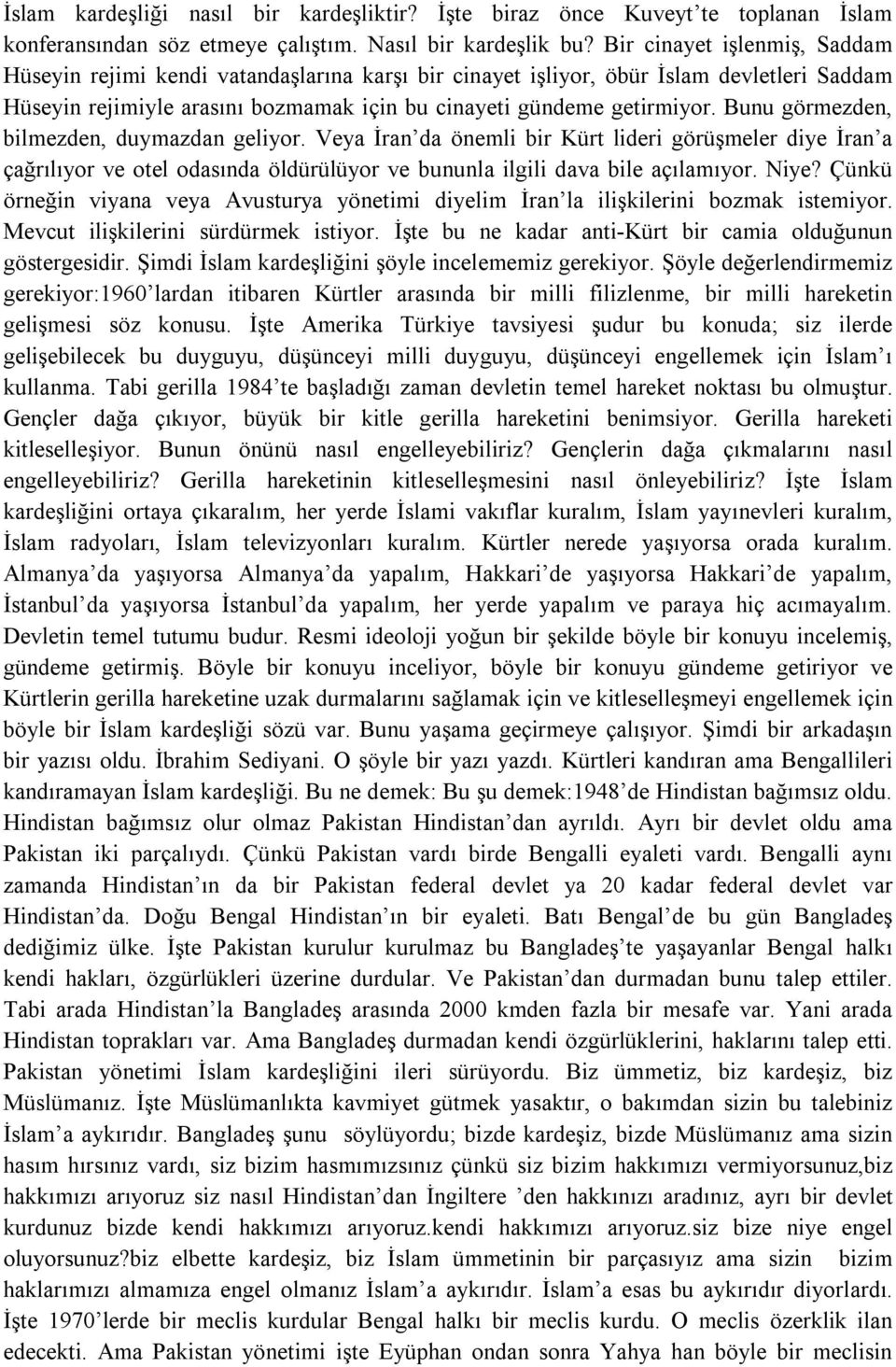 İslam kardeşliği nasıl bir kardeşliktir? İşte biraz önce Kuveyt'te toplanan İslam konferansından söz etmeye çalıştım. Nasıl bir kardeşlik bu? Bir cinayet işlenmiş, Saddam Hüseyin rejimi kendi vatandaşlarına karşı bir cinayet işliyor, öbür İslam devletleri Saddam Hüseyin rejimiyle arasını bozmamak için bu cinayeti gündeme getirmiyor. Bunu görmezden, bilmezden, duymazdan geliyor. Veya İran'da önemli bir Kürt lideri görüşmeler diye İran'a çağrılıyor ve otel odasında öldürülüyor ve bununla ilgili dava bile açılamıyor. Niye? Çünkü örneğin viyana veya Avusturya yönetimi diyelim İran'la ilişkilerini bozmak istemiyor. Mevcut ilişkilerini sürdürmek istiyor. İşte bu ne kadar anti-Kürt bir camia olduğunun göstergesidir. Şimdi İslam kardeşliğini şöyle incelememiz gerekiyor. Şöyle değerlendirmemiz gerekiyor:1960'lardan itibaren Kürtler arasında bir milli filizlenme, bir milli hareketin gelişmesi söz konusu. İşte Amerika Türkiye tavsiyesi şudur bu konuda; siz ilerde gelişebilecek bu duyguyu, düşünceyi milli duyguyu, düşünceyi engellemek için İslam'ı kullanma. Tabi gerilla 1984'te başladığı zaman devletin temel hareket noktası bu olmuştur. Gençler dağa çıkıyor, büyük bir kitle gerilla hareketini benimsiyor. Gerilla hareketi kitleselleşiyor. Bunun önünü nasıl engelleyebiliriz? Gençlerin dağa çıkmalarını nasıl engelleyebiliriz? Gerilla hareketinin kitleselleşmesini nasıl önleyebiliriz? İşte İslam kardeşliğini ortaya çıkaralım, her yerde İslami vakıflar kuralım, İslam yayınevleri kuralım, İslam radyoları, İslam televizyonları kuralım. Kürtler nerede yaşıyorsa orada kuralım. Almanya'da yaşıyorsa Almanya'da yapalım, Hakkari'de yaşıyorsa Hakkari'de yapalım, İstanbul'da yaşıyorsa İstanbul'da yapalım, her yerde yapalım ve paraya hiç acımayalım. Devletin temel tutumu budur. Resmi ideoloji yoğun bir şekilde böyle bir konuyu incelemiş, gündeme getirmiş. Böyle bir konuyu inceliyor, böyle bir konuyu gündeme getiriyor ve Kürtlerin gerilla hareketine uzak durmalarını sağlamak için ve kitleselleşmeyi engellemek için böyle bir İslam kardeşliği sözü var. Bunu yaşama geçirmeye çalışıyor. Şimdi bir arkadaşın bir yazısı oldu. İbrahim Sediyani. O şöyle bir yazı yazdı. Kürtleri kandıran ama Bengallileri kandıramayan İslam kardeşliği. Bu ne demek: Bu şu demek:1948'de Hindistan bağımsız oldu. Hindistan bağımsız olur olmaz Pakistan Hindistan'dan ayrıldı. Ayrı bir devlet oldu ama Pakistan iki parçalıydı. Çünkü Pakistan vardı birde Bengalli eyaleti vardı. Bengalli aynı zamanda Hindistan'ın da bir Pakistan federal devlet ya 20 kadar federal devlet var Hindistan'da. Doğu Bengal Hindistan'ın bir eyaleti. Batı Bengal'de bu gün Bangladeş dediğimiz ülke. İşte Pakistan kurulur kurulmaz bu Bangladeş'te yaşayanlar Bengal halkı kendi hakları, özgürlükleri üzerine durdular. Ve Pakistan'dan durmadan bunu talep ettiler. Tabi arada Hindistan'la Bangladeş arasında 2000 kmden fazla bir mesafe var. Yani arada Hindistan toprakları var. Ama Bangladeş durmadan kendi özgürlüklerini, haklarını talep etti. Pakistan yönetimi İslam kardeşliğini ileri sürüyordu. Biz ümmetiz, biz kardeşiz, biz Müslümanız. İşte Müslümanlıkta kavmiyet gütmek yasaktır, o bakımdan sizin bu talebiniz İslam'a aykırıdır. Bangladeş şunu söylüyordu; bizde kardeşiz, bizde Müslümanız ama sizin hasım hırsınız vardı, siz bizim hasmımızsınız çünkü siz bizim hakkımızı vermiyorsunuz,biz hakkımızı arıyoruz siz nasıl Hindistan'dan İngiltere 'den hakkınızı aradınız, ayrı bir devlet kurdunuz bizde kendi hakkımızı arıyoruz.kendi hakkımızı arıyoruz.siz bize niye engel oluyorsunuz?biz elbette kardeşiz, biz İslam ümmetinin bir parçasıyız ama sizin bizim haklarımızı almamıza engel olmanız İslam'a aykırıdır. İslam'a esas bu aykırıdır diyorlardı. İşte 1970'lerde bir meclis kurdular Bengal halkı bir meclis kurdu. O meclis özerklik ilan edecekti. Ama Pakistan yönetimi işte Eyüphan ondan sonra Yahya han böyle bir meclisin